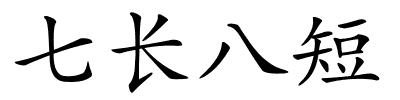 七长八短